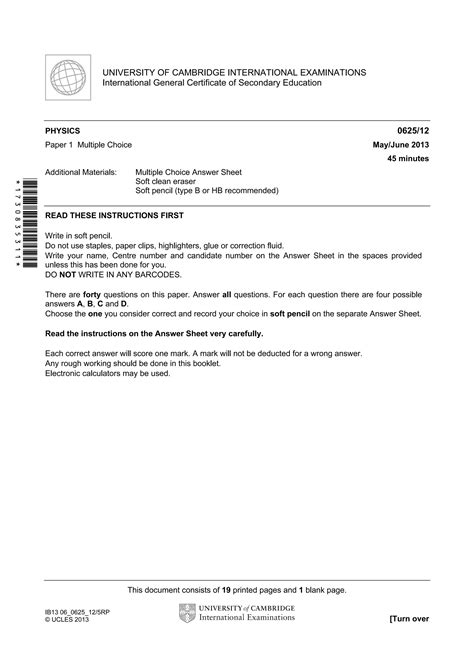 UNIVERSITY OF CAMBRIDGE INTERNATIONAL EXAMINATIONS
International General Certificate of Secondary Education

PHYSICS 0625/12

Paper 1 Multiple Choice May/June 2013

45 minutes

Additional Materials: Multiple Choice Answer Sheet
Soft clean eraser
Soft pencil (type B or HB recommended)

*1730835311*

READ THESE INSTRUCTIONS FIRST

Write in soft pencil.
Do not use staples, paper clips, highlighters, glue or correction fluid.
Write your name, Centre number and candidate number on the Answer Sheet in the spaces provided unless this has been done for you.
DO NOT WRITE IN ANY BARCODES.

There are forty questions on this paper. Answer all questions. For each question there are four possible answers A, B, C and D.
Choose the one you consider correct and record your choice in soft pencil on the separate Answer Sheet.

Read the instructions on the Answer Sheet very carefully.

Each correct answer will score one mark. A mark will not be deducted for a wrong answer.
Any rough working should be done in this booklet.
Electronic calculators may be used.

This document consists of 19 printed pages and 1 blank page.

IB13 06_0625_12/5RP
© UCLES 2013

UNIVERSITY of CAMBRIDGE
International Examinations

[Turn over